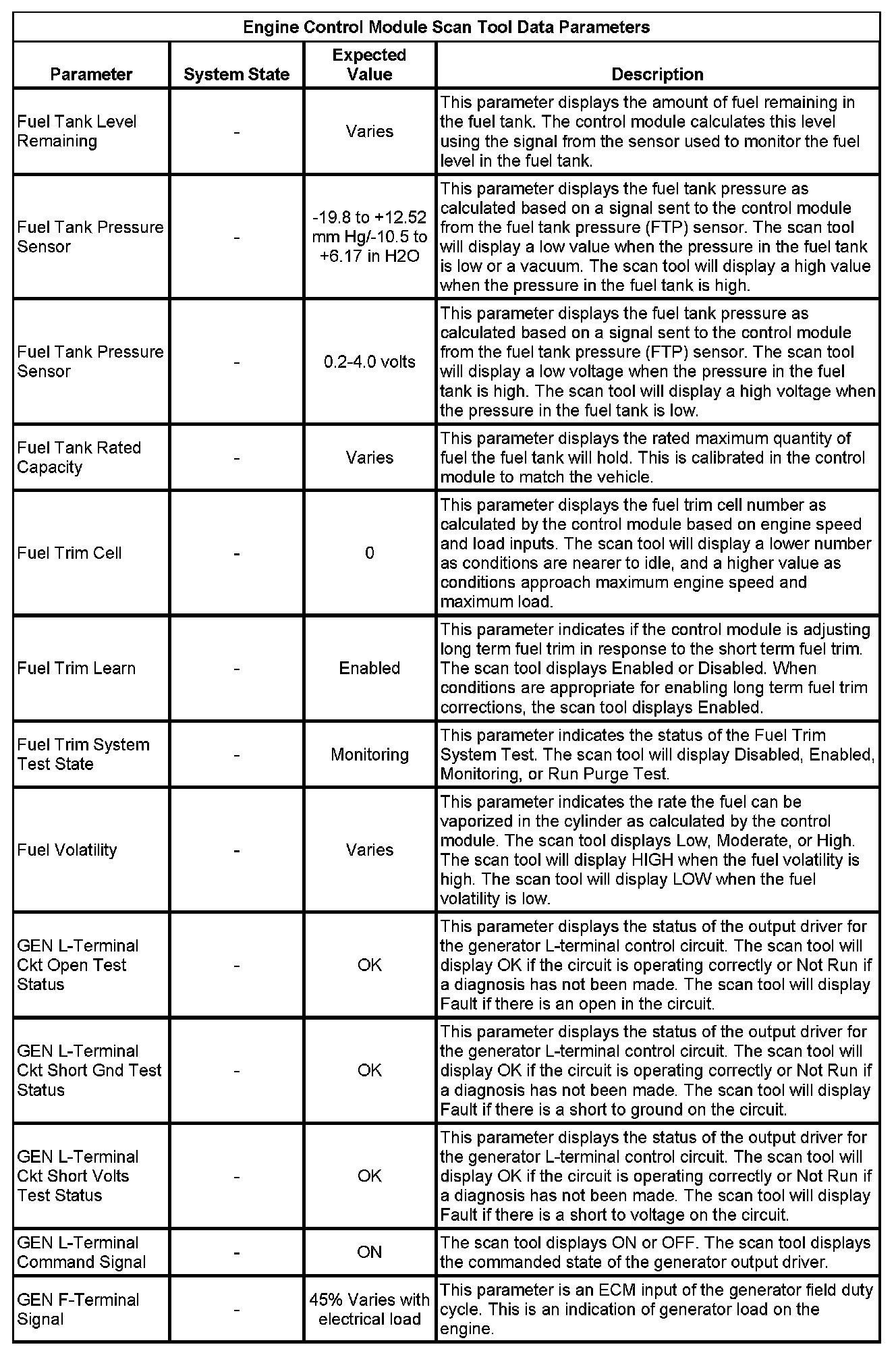 Engine Control Module Scan Tool Data Parameters

| Parameter | System State | Expected Value | Description |
|---|---|---|---|
| Fuel Tank Level Remaining | - | Varies | This parameter displays the amount of fuel remaining in the fuel tank. The control module calculates this level using the signal from the sensor used to monitor the fuel level in the fuel tank. |
| Fuel Tank Pressure Sensor | - | -19.8 to +12.52 mm Hg/-10.5 to +6.17 in H2O | This parameter displays the fuel tank pressure as calculated based on a signal sent to the control module from the fuel tank pressure (FTP) sensor. The scan tool will display a low value when the pressure in the fuel tank is low or a vacuum. The scan tool will display a high value when the pressure in the fuel tank is high. |
| Fuel Tank Pressure Sensor | - | 0.2-4.0 volts | This parameter displays the fuel tank pressure as calculated based on a signal sent to the control module from the fuel tank pressure (FTP) sensor. The scan tool will display a low voltage when the pressure in the fuel tank is high. The scan tool will display a high voltage when the pressure in the fuel tank is low. |
| Fuel Tank Rated Capacity | - | Varies | This parameter displays the rated maximum quantity of fuel the fuel tank will hold. This is calibrated in the control module to match the vehicle. |
| Fuel Trim Cell | - | 0 | This parameter displays the fuel trim cell number as calculated by the control module based on engine speed and load inputs. The scan tool will display a lower number as conditions are nearer to idle, and a higher value as conditions approach maximum engine speed and maximum load. |
| Fuel Trim Learn | - | Enabled | This parameter indicates if the control module is adjusting long term fuel trim in response to the short term fuel trim. The scan tool displays Enabled or Disabled. When conditions are appropriate for enabling long term fuel trim corrections, the scan tool displays Enabled. |
| Fuel Trim System Test State | - | Monitoring | This parameter indicates the status of the Fuel Trim System Test. The scan tool will display Disabled, Enabled, Monitoring, or Run Purge Test. |
| Fuel Volatility | - | Varies | This parameter indicates the rate the fuel can be vaporized in the cylinder as calculated by the control module. The scan tool displays Low, Moderate, or High. The scan tool will display HIGH when the fuel volatility is high. The scan tool will display LOW when the fuel volatility is low. |
| GEN L-Terminal Ckt Open Test Status | - | OK | This parameter displays the status of the output driver for the generator L-terminal control circuit. The scan tool will display OK if the circuit is operating correctly or Not Run if a diagnosis has not been made. The scan tool will display Fault if there is an open in the circuit. |
| GEN L-Terminal Ckt Short Gnd Test Status | - | OK | This parameter displays the status of the output driver for the generator L-terminal control circuit. The scan tool will display OK if the circuit is operating correctly or Not Run if a diagnosis has not been made. The scan tool will display Fault if there is a short to ground on the circuit. |
| GEN L-Terminal Ckt Short Volts Test Status | - | OK | This parameter displays the status of the output driver for the generator L-terminal control circuit. The scan tool will display OK if the circuit is operating correctly or Not Run if a diagnosis has not been made. The scan tool will display Fault if there is a short to voltage on the circuit. |
| GEN L-Terminal Command Signal | - | ON | The scan tool displays ON or OFF. The scan tool displays the commanded state of the generator output driver. |
| GEN F-Terminal Signal | - | 45% Varies with electrical load | This parameter is an ECM input of the generator field duty cycle. This is an indication of generator load on the engine. |